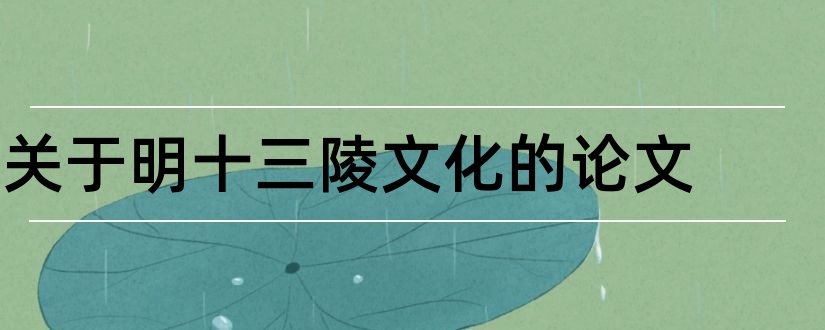 关于明十三陵文化的论文